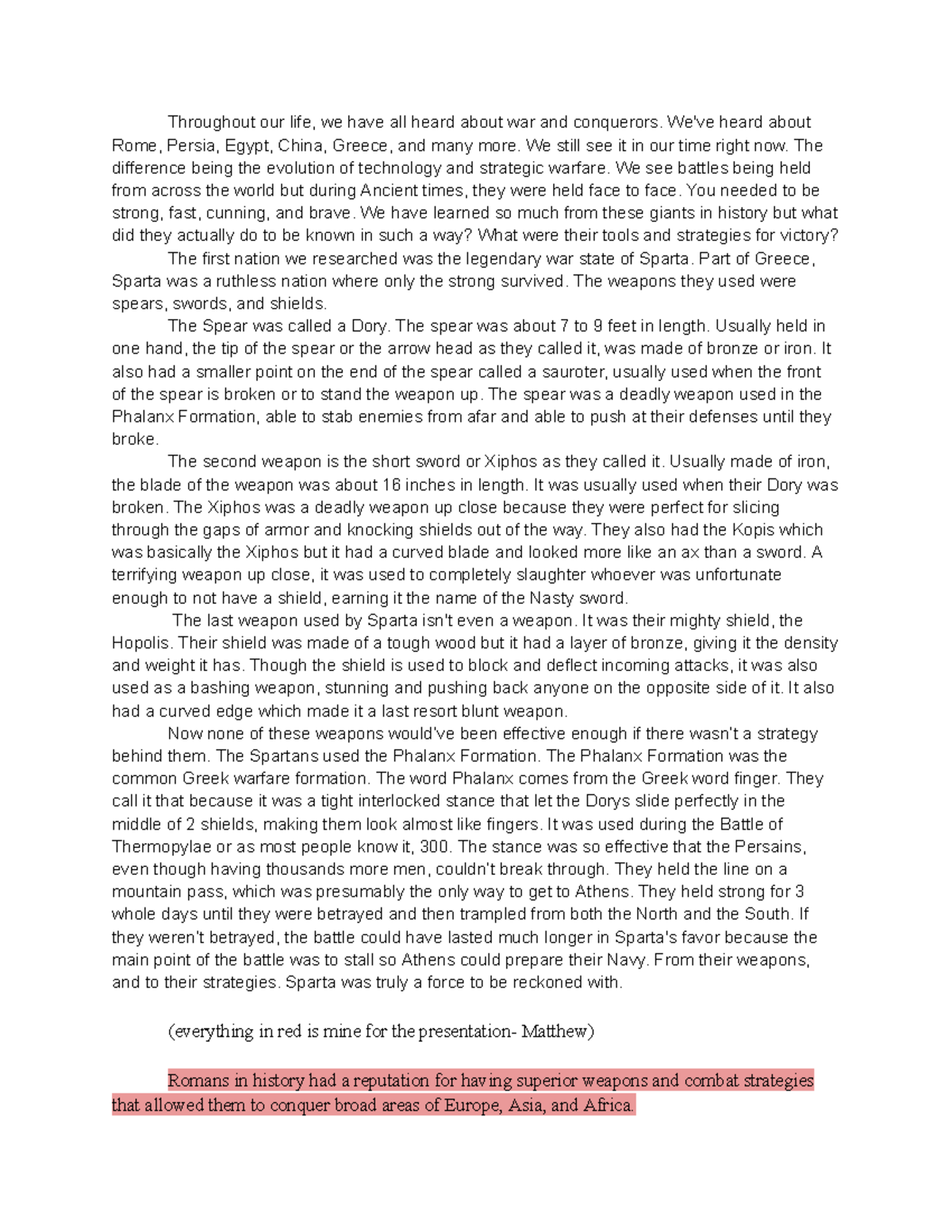 Throughout our life, we have all heard about war and conquerors. We've heard about Rome, Persia, Egypt, China, Greece, and many more. We still see it in our time right now. The difference being the evolution of technology and strategic warfare. We see battles being held from across the world but during Ancient times, they were held face to face. You needed to be strong, fast, cunning, and brave. We have learned so much from these giants in history but what did they actually do to be known in such a way? What were their tools and strategies for victory?

The first nation we researched was the legendary war state of Sparta. Part of Greece, Sparta was a ruthless nation where only the strong survived. The weapons they used were spears, swords, and shields.

The Spear was called a Dory. The spear was about 7 to 9 feet in length. Usually held in one hand, the tip of the spear or the arrow head as they called it, was made of bronze or iron. It also had a smaller point on the end of the spear called a sauroter, usually used when the front of the spear is broken or to stand the weapon up. The spear was a deadly weapon used in the Phalanx Formation, able to stab enemies from afar and able to push at their defenses until they broke.

The second weapon is the short sword or Xiphos as they called it. Usually made of iron, the blade of the weapon was about 16 inches in length. It was usually used when their Dory was broken. The Xiphos was a deadly weapon up close because they were perfect for slicing through the gaps of armor and knocking shields out of the way. They also had the Kopis which was basically the Xiphos but it had a curved blade and looked more like an ax than a sword. A terrifying weapon up close, it was used to completely slaughter whoever was unfortunate enough to not have a shield, earning it the name of the Nasty sword.

The last weapon used by Sparta isn't even a weapon. It was their mighty shield, the Hopolis. Their shield was made of a tough wood but it had a layer of bronze, giving it the density and weight it has. Though the shield is used to block and deflect incoming attacks, it was also used as a bashing weapon, stunning and pushing back anyone on the opposite side of it. It also had a curved edge which made it a last resort blunt weapon.

Now none of these weapons would've been effective enough if there wasn't a strategy behind them. The Spartans used the Phalanx Formation. The Phalanx Formation was the common Greek warfare formation. The word Phalanx comes from the Greek word finger. They call it that because it was a tight interlocked stance that let the Dorys slide perfectly in the middle of 2 shields, making them look almost like fingers. It was used during the Battle of Thermopylae or as most people know it, 300. The stance was so effective that the Persains, even though having thousands more men, couldn't break through. They held the line on a mountain pass, which was presumably the only way to get to Athens. They held strong for 3 whole days until they were betrayed and then trampled from both the North and the South. If they weren't betrayed, the battle could have lasted much longer in Sparta's favor because the main point of the battle was to stall so Athens could prepare their Navy. From their weapons, and to their strategies. Sparta was truly a force to be reckoned with.

(everything in red is mine for the presentation- Matthew)

Romans in history had a reputation for having superior weapons and combat strategies that allowed them to conquer broad areas of Europe, Asia, and Africa.